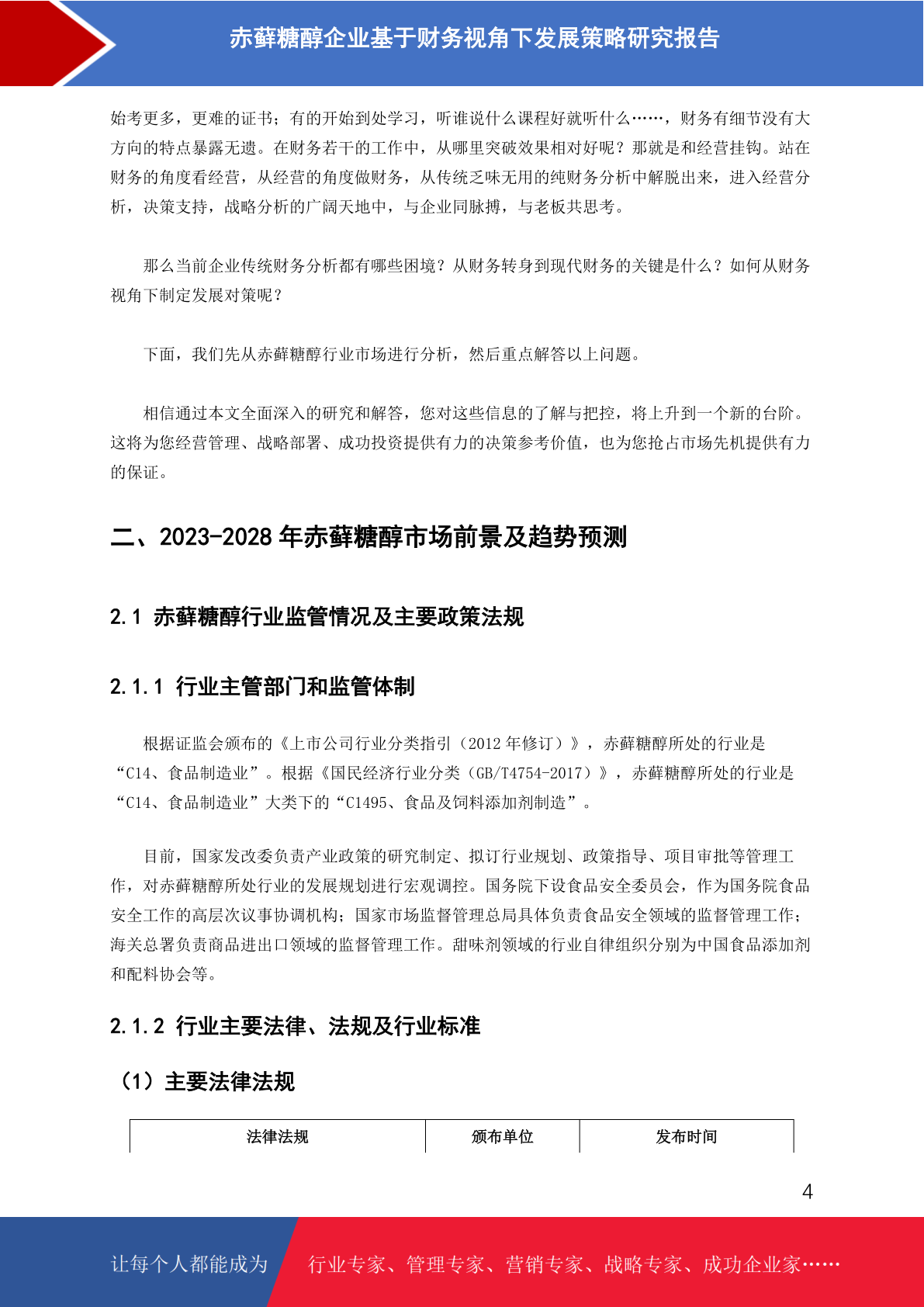 赤藓糖醇企业基于财务视角下发展策略研究报告

始考更多，更难的证书；有的开始到处学习，听谁说什么课程好就听什么……，财务有细节没有大方向的特点暴露无遗。在财务若干的工作中，从哪里突破效果相对好呢？那就是和经营挂钩。站在财务的角度看经营，从经营的角度做财务，从传统乏味无用的纯财务分析中解脱出来，进入经营分析，决策支持，战略分析的广阔天地中，与企业同脉搏，与老板共思考。

那么当前企业传统财务分析都有哪些困境？从财务转身到现代财务的关键是什么？如何从财务视角下制定发展对策呢？

下面，我们先从赤藓糖醇行业市场进行分析，然后重点解答以上问题。

相信通过本文全面深入的研究和解答，您对这些信息的了解与把控，将上升到一个新的台阶。这将为您经营管理、战略部署、成功投资提供有力的决策参考价值，也为您抢占市场先机提供有力的保证。

二、2023-2028 年赤藓糖醇市场前景及趋势预测

2.1 赤藓糖醇行业监管情况及主要政策法规

2.1.1 行业主管部门和监管体制

根据证监会颁布的《上市公司行业分类指引（2012 年修订）》，赤藓糖醇所处的行业是“C14、食品制造业”。根据《国民经济行业分类（GB/T4754-2017）》，赤藓糖醇所处的行业是“C14、食品制造业”大类下的“C1495、食品及饲料添加剂制造”。

目前，国家发改委负责产业政策的研究制定、拟订行业规划、政策指导、项目审批等管理工作，对赤藓糖醇所处行业的发展规划进行宏观调控。国务院下设食品安全委员会，作为国务院食品安全工作的高层次议事协调机构；国家市场监督管理总局具体负责食品安全领域的监督管理工作；海关总署负责商品进出口领域的监督管理工作。甜味剂领域的行业自律组织分别为中国食品添加剂和配料协会等。

2.1.2 行业主要法律、法规及行业标准

（1）主要法律法规

| 法律法规 | 颁布单位 | 发布时间 |
|---|---|---|

4

让每个人都能成为 行业专家、管理专家、营销专家、战略专家、成功企业家……